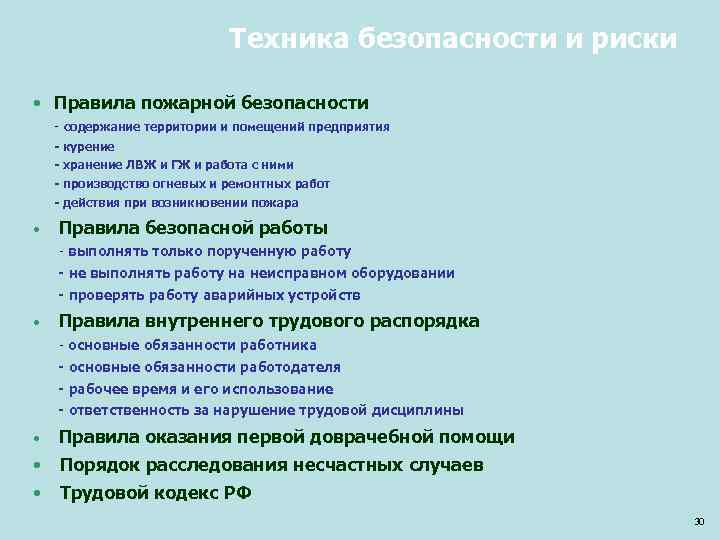 Техника безопасности и риски

• Правила пожарной безопасности
- содержание территории и помещений предприятия
- курение
- хранение ЛВЖ и ГЖ и работа с ними
- производство огневых и ремонтных работ
- действия при возникновении пожара

• Правила безопасной работы
- выполнять только порученную работу
- не выполнять работу на неисправном оборудовании
- проверять работу аварийных устройств

• Правила внутреннего трудового распорядка
- основные обязанности работника
- основные обязанности работодателя
- рабочее время и его использование
- ответственность за нарушение трудовой дисциплины

• Правила оказания первой доврачебной помощи

• Порядок расследования несчастных случаев

• Трудовой кодекс РФ

30